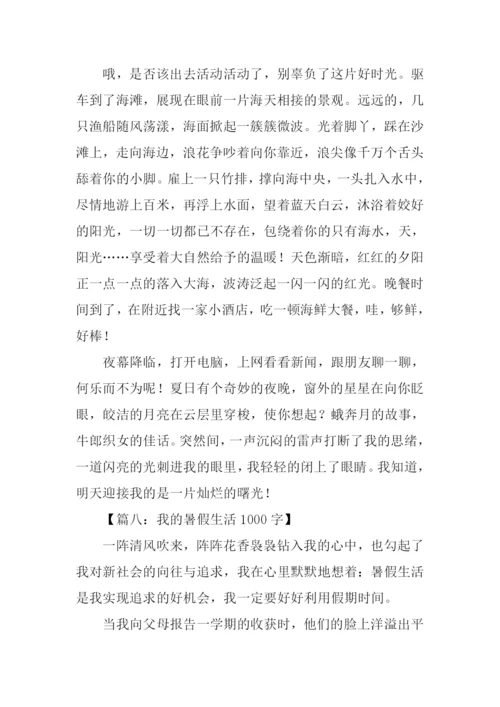 哦，是否该出去活动活动了，别辜负了这片好时光。驱车到了海滩，展现在眼前一片海天相接的景观。远远的，几只渔船随风荡漾，海面掀起一簇簇微波。光着脚丫，踩在沙滩上，走向海边，浪花争吵着向你靠近，浪尖像千万个舌头舔着你的小脚。雇上一只竹排，撑向海中央，一头扎入水中，尽情地游上百米，再浮上水面，望着蓝天白云，沐浴着姣好的阳光，一切一切都已不存在，包绕着你的只有海水，天，阳光……享受着大自然给予的温暖！天色渐暗，红红的夕阳正一点一点的落入大海，波涛泛起一闪一闪的红光。晚餐时间到了，在附近找一家小酒店，吃一顿海鲜大餐，哇，够鲜，好棒！

夜幕降临，打开电脑，上网看看新闻，跟朋友聊一聊，何乐而不为呢！夏日有个奇妙的夜晚，窗外的星星在向你眨眼，皎洁的月亮在云层里穿梭，使你想起？蛾奔月的故事，牛郎织女的佳话。突然间，一声沉闷的雷声打断了我的思绪，一道闪亮的光刺进我的眼里，我轻轻的闭上了眼睛。我知道，明天迎接我的是一片灿烂的曙光！

【篇八：我的暑假生活 1000 字】

一阵清风吹来，阵阵花香袅袅钻入我的心中，也勾起了我对新社会的向往与追求，我在心里默默地想着：暑假生活是我实现追求的好机会，我一定要好好利用假期时间。

当我向父母报告一学期的收获时，他们的脸上洋溢出平